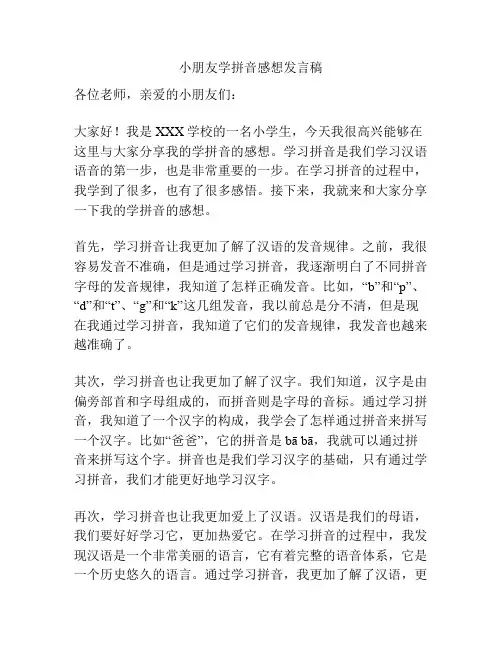 小朋友学拼音感想发言稿

各位老师，亲爱的小朋友们：

大家好！我是 XXX 学校的一名小学生，今天我很高兴能够在这里与大家分享我的学拼音的感想。学习拼音是我们学习汉语语音的第一步，也是非常重要的一步。在学习拼音的过程中，我学到了很多，也有了很多感悟。接下来，我就来和大家分享一下我的学拼音的感想。

首先，学习拼音让我更加了解了汉语的发音规律。之前，我很容易发音不准确，但是通过学习拼音，我逐渐明白了不同拼音字母的发音规律，我知道了怎样正确发音。比如，“b”和“p”、“d”和“t”、“g”和“k”这几组发音，我以前总是分不清，但是现在我通过学习拼音，我知道了它们的发音规律，我发音也越来越准确了。

其次，学习拼音也让我更加了解了汉字。我们知道，汉字是由偏旁部首和字母组成的，而拼音则是字母的音标。通过学习拼音，我知道了一个汉字的构成，我学会了怎样通过拼音来拼写一个汉字。比如“爸爸”，它的拼音是 bā bā，我就可以通过拼音来拼写这个字。拼音也是我们学习汉字的基础，只有通过学习拼音，我们才能更好地学习汉字。

再次，学习拼音也让我更加爱上了汉语。汉语是我们的母语，我们要好好学习它，更加热爱它。在学习拼音的过程中，我发现汉语是一个非常美丽的语言，它有着完整的语音体系，它是一个历史悠久的语言。通过学习拼音，我更加了解了汉语，更